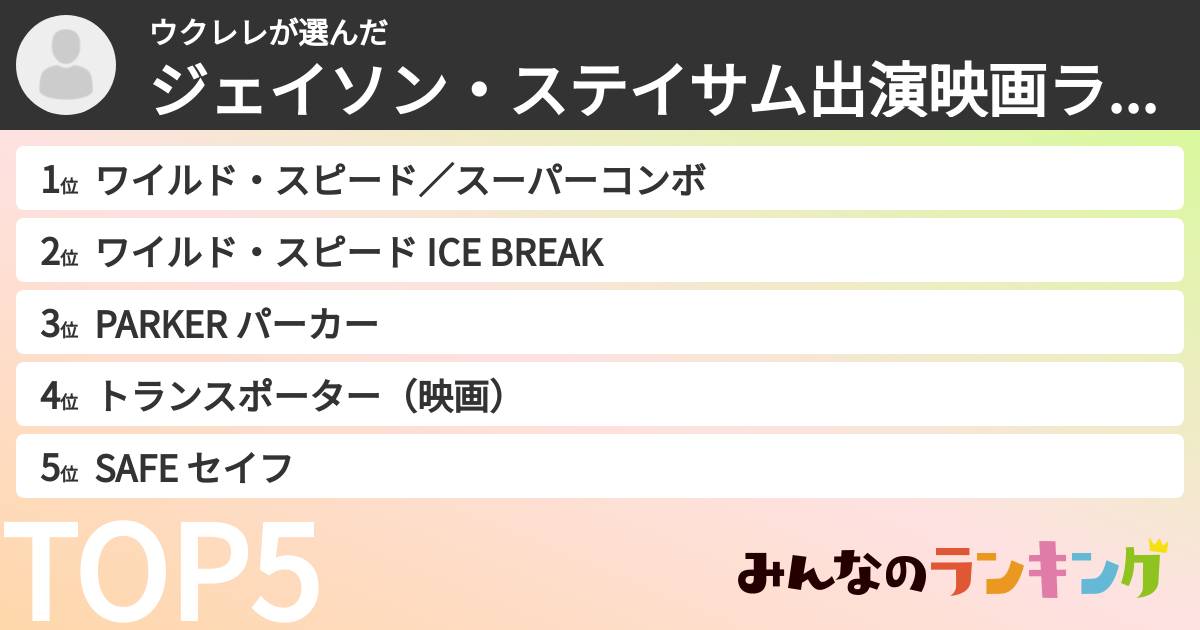 ウクレレが選んだ
ジェイソン・ステイサム出演映画ラ...

1位 ワイルド・スピード／スーパーコンボ

2位 ワイルド・スピード ICE BREAK

3位 PARKER パーカー

4位 トランスポーター（映画）

5位 SAFE セイフ

TOP5

みんなのランキング